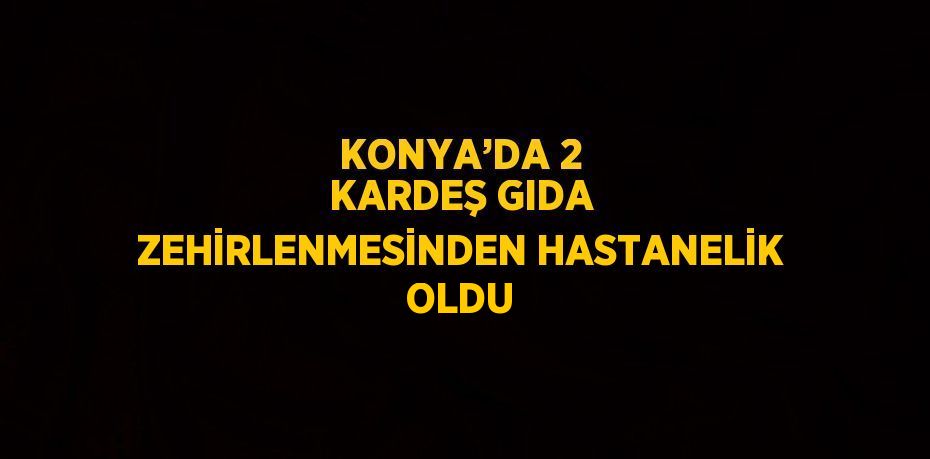 KONYA’DA 2
KARDEŞ GIDA
ZEHİRLENMESİNDEN HASTANELİK
OLDU